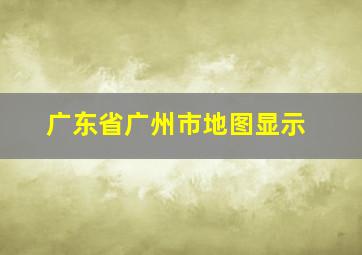 广东省广州市地图显示